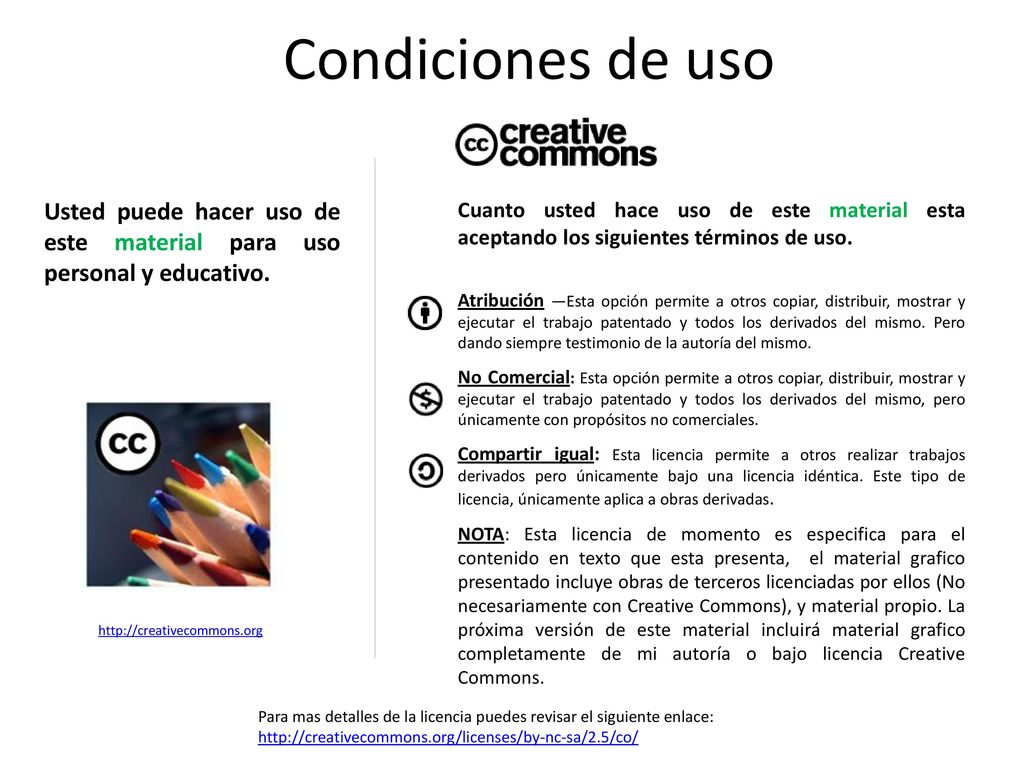 Condiciones de uso

cc creative commons

Usted puede hacer uso de este material para uso personal y educativo.

cc

http://creativecommons.org

Cuanto usted hace uso de este material esta aceptando los siguientes términos de uso.

Atribución —Esta opción permite a otros copiar, distribuir, mostrar y ejecutar el trabajo patentado y todos los derivados del mismo. Pero dando siempre testimonio de la autoría del mismo.

No Comercial: Esta opción permite a otros copiar, distribuir, mostrar y ejecutar el trabajo patentado y todos los derivados del mismo, pero únicamente con propósitos no comerciales.

Compartir igual: Esta licencia permite a otros realizar trabajos derivados pero únicamente bajo una licencia idéntica. Este tipo de licencia, únicamente aplica a obras derivadas.

NOTA: Esta licencia de momento es especifica para el contenido en texto que esta presenta, el material grafico presentado incluye obras de terceros licenciadas por ellos (No necesariamente con Creative Commons), y material propio. La próxima versión de este material incluirá material grafico completamente de mi autoría o bajo licencia Creative Commons.

Para mas detalles de la licencia puedes revisar el siguiente enlace:
http://creativecommons.org/licenses/by-nc-sa/2.5/co/